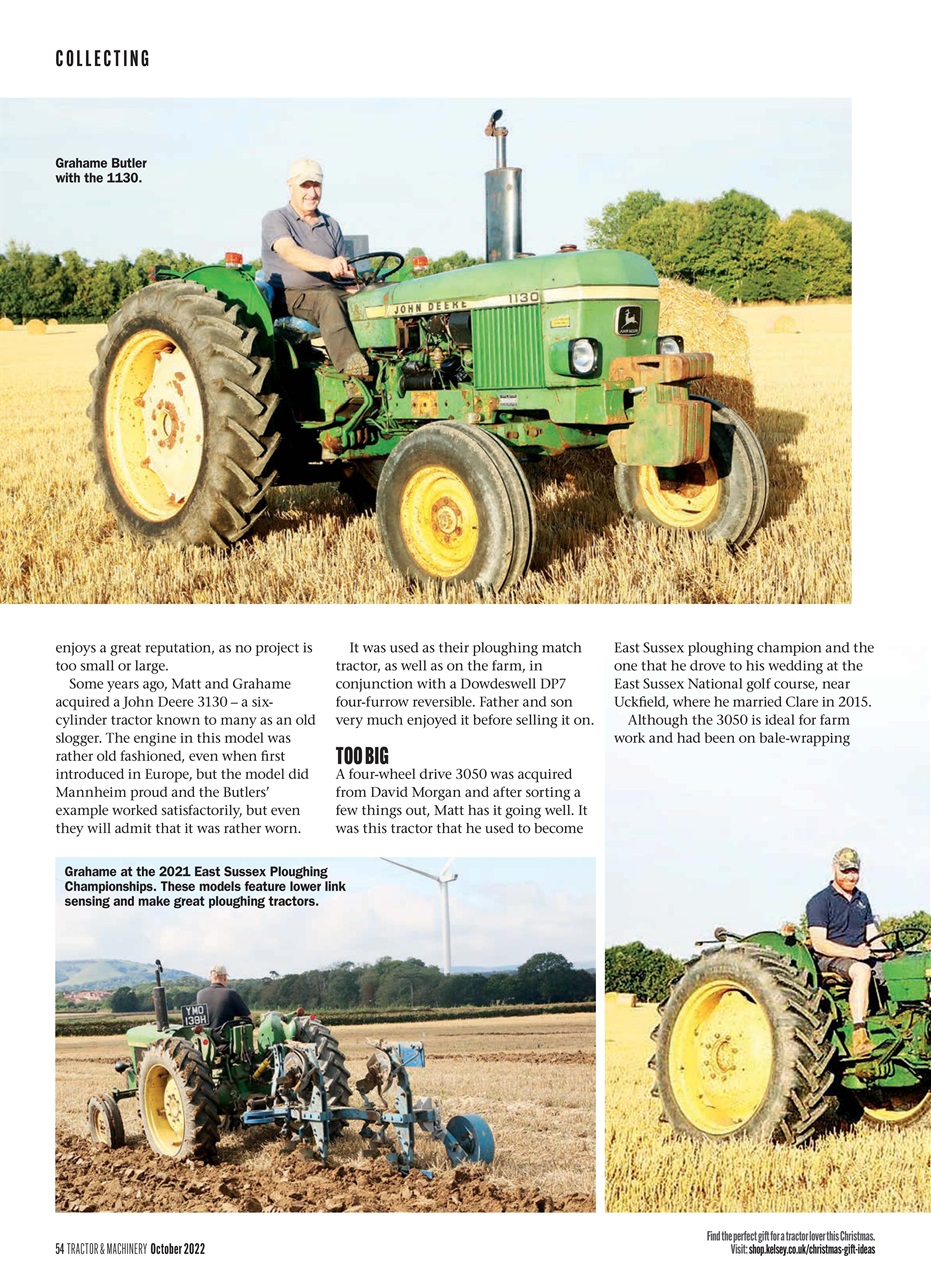 COLLECTING

Grahame Butler with the 1130.

JOHN DEERE 1130

enjoys a great reputation, as no project is too small or large.

Some years ago, Matt and Grahame acquired a John Deere 3130 – a six-cylinder tractor known to many as an old slogger. The engine in this model was rather old fashioned, even when first introduced in Europe, but the model did Mannheim proud and the Butlers' example worked satisfactorily, but even they will admit that it was rather worn.

It was used as their ploughing match tractor, as well as on the farm, in conjunction with a Dowdeswell DP7 four-furrow reversible. Father and son very much enjoyed it before selling it on.

TOO BIG

A four-wheel drive 3050 was acquired from David Morgan and after sorting a few things out, Matt has it going well. It was this tractor that he used to become East Sussex ploughing champion and the one that he drove to his wedding at the East Sussex National golf course, near Uckfield, where he married Clare in 2015.

Although the 3050 is ideal for farm work and had been on bale-wrapping

Grahame at the 2021 East Sussex Ploughing Championships. These models feature lower link sensing and make great ploughing tractors.

YMO 139H

54 TRACTOR & MACHINERY October 2022

Find the perfect gift for a tractor lover this Christmas. Visit: shop.kelsey.co.uk/christmas-gift-ideas